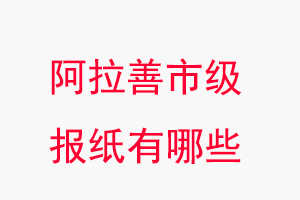 阿拉善市级
报纸有哪些